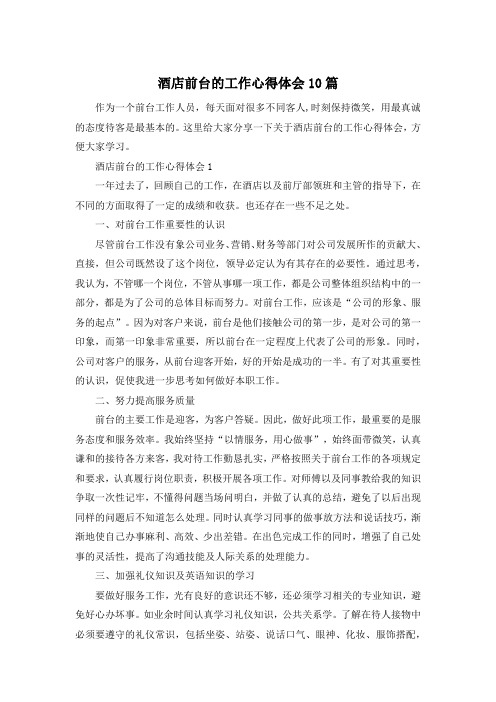 酒店前台的工作心得体会10篇

作为一个前台工作人员，每天面对很多不同客人，时刻保持微笑，用最真诚的态度待客是最基本的。这里给大家分享一下关于酒店前台的工作心得体会，方便大家学习。

酒店前台的工作心得体会1

一年过去了，回顾自己的工作，在酒店以及前厅部领班和主管的指导下，在不同的方面取得了一定的成绩和收获。也还存在一些不足之处。

一、对前台工作重要性的认识

尽管前台工作没有象公司业务、营销、财务等部门对公司发展所作的贡献大、直接，但公司既然设了这个岗位，领导必定认为有其存在的必要性。通过思考，我认为，不管哪一个岗位，不管从事哪一项工作，都是公司整体组织结构中的一部分，都是为了公司的总体目标而努力。对前台工作，应该是“公司的形象、服务的起点”。因为对客户来说，前台是他们接触公司的第一步，是对公司的第一印象，而第一印象非常重要，所以前台在一定程度上代表了公司的形象。同时，公司对客户的服务，从前台迎客开始，好的开始是成功的一半。有了对其重要性的认识，促使我进一步思考如何做好本职工作。

二、努力提高服务质量

前台的主要工作是迎客，为客户答疑。因此，做好此项工作，最重要的是服务态度和服务效率。我始终坚持“以情服务，用心做事”，始终面带微笑，认真谦和的接待各方来客，我对待工作勤恳扎实，严格按照关于前台工作的各项规定和要求，认真履行岗位职责，积极开展各项工作。对师傅以及同事教给我的知识争取一次性记牢，不懂得问题当场问明白，并做了认真的总结，避免了以后出现同样的问题后不知道怎么处理。同时认真学习同事的做事放方法和说话技巧，渐渐地使自己办事麻利、高效、少出差错。在出色完成工作的同时，增强了自己处事的灵活性，提高了沟通技能及人际关系的处理能力。

三、加强礼仪知识及英语知识的学习

要做好服务工作，光有良好的意识还不够，还必须学习相关的专业知识，避免好心办坏事。如业余时间认真学习礼仪知识，公共关系学。了解在待人接物中必须要遵守的礼仪常识，包括坐姿、站姿、说话口气、眼神、化妆、服饰搭配，